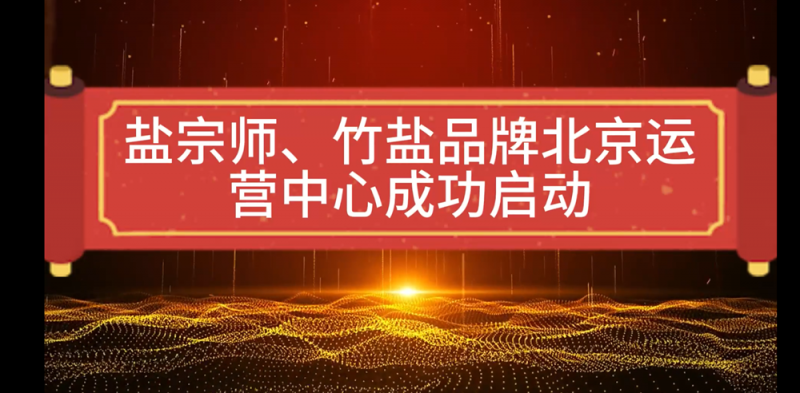 盐宗师、竹盐品牌北京运营中心成功启动